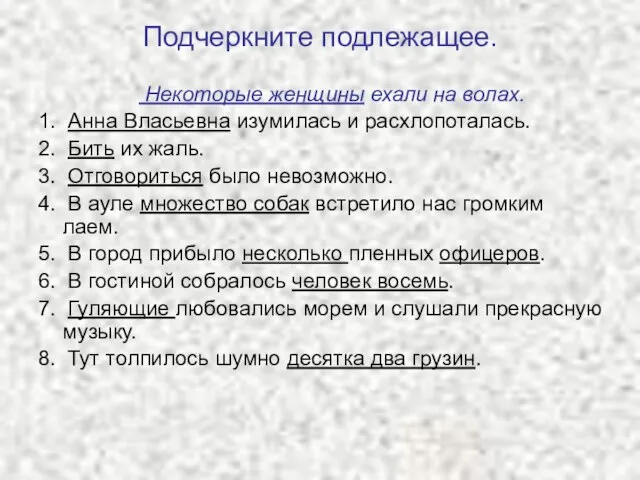 Подчеркните подлежащее.

Некоторые женщины ехали на волах.

1. Анна Власьевна изумилась и расхлопоталась.
2. Бить их жаль.
3. Отговориться было невозможно.
4. В ауле множество собак встретило нас громким лаем.
5. В город прибыло несколько пленных офицеров.
6. В гостиной собралось человек восемь.
7. Гуляющие любовались морем и слушали прекрасную музыку.
8. Тут толпилось шумно десятка два грузин.